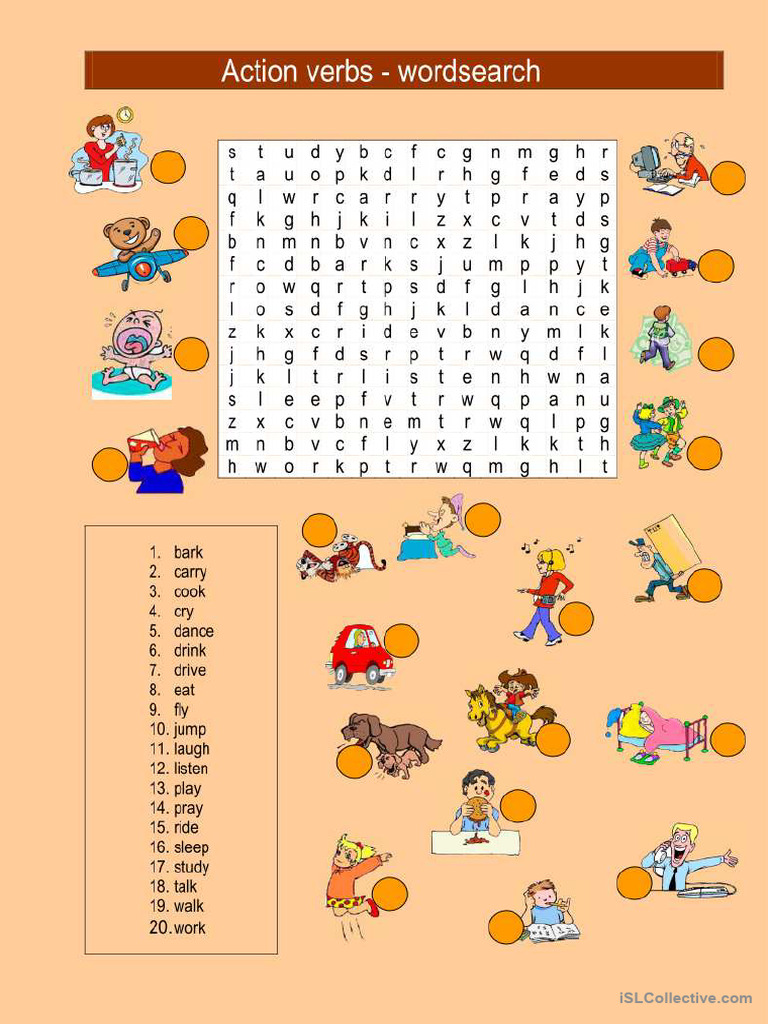 Action verbs - wordsearch

| s | t | u | d | y | b | c | f | c | g | n | m | g | h | r |
|---|---|---|---|---|---|---|---|---|---|---|---|---|---|---|
| t | a | u | o | p | k | d | l | r | h | g | f | e | d | s |
| q | l | w | r | c | a | r | r | y | t | p | r | a | y | p |
| f | k | g | h | j | k | i | l | z | x | c | v | t | d | s |
| b | n | m | n | b | v | n | c | x | z | l | k | j | h | g |
| f | c | d | b | a | r | k | s | j | u | m | p | p | y | t |
| r | o | w | q | r | t | p | s | d | f | g | l | h | j | k |
| l | o | s | d | f | g | h | j | k | l | d | a | n | c | e |
| z | k | x | c | r | i | d | e | v | b | n | y | m | l | k |
| j | h | g | f | d | s | r | p | t | r | w | q | d | f | l |
| j | k | l | t | r | l | i | s | t | e | n | h | w | n | a |
| s | l | e | e | p | f | v | t | r | w | q | p | a | n | u |
| z | x | c | v | b | n | e | m | t | r | w | q | l | p | g |
| m | n | b | v | c | f | l | y | x | z | l | k | k | t | h |
| h | w | o | r | k | p | t | r | w | q | m | g | h | l | t |

1. bark
2. carry
3. cook
4. cry
5. dance
6. drink
7. drive
8. eat
9. fly
10. jump
11. laugh
12. listen
13. play
14. pray
15. ride
16. sleep
17. study
18. talk
19. walk
20. work

iSLCollective.com